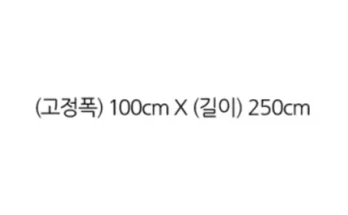 (고정폭) 100cm X (길이) 250cm